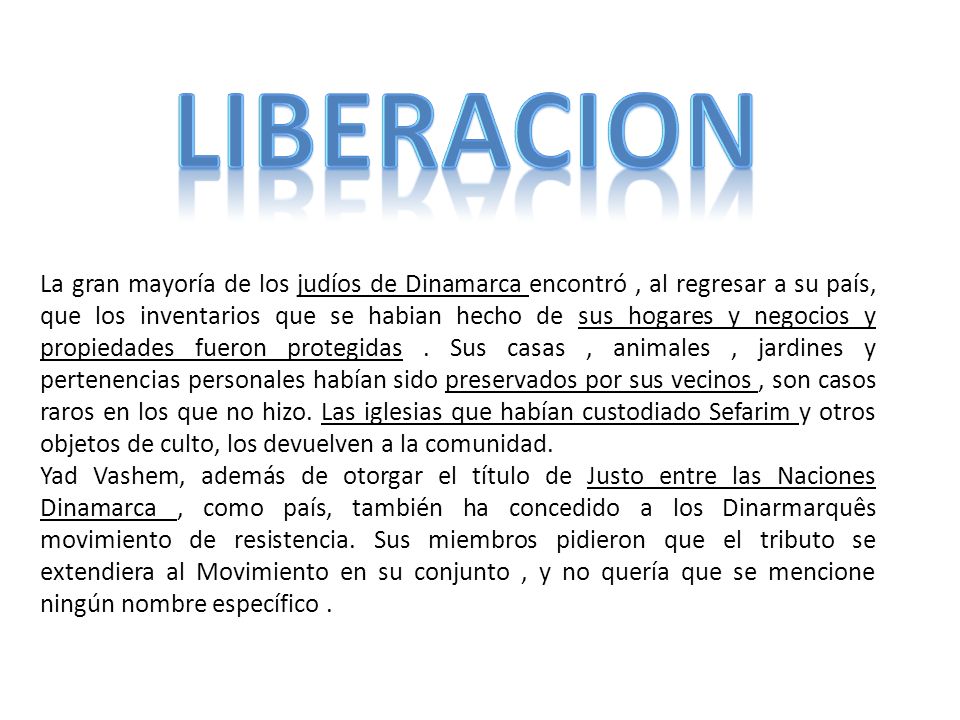 LIBERACION

La gran mayoría de los judíos de Dinamarca encontró , al regresar a su país, que los inventarios que se habian hecho de sus hogares y negocios y propiedades fueron protegidas . Sus casas , animales , jardines y pertenencias personales habían sido preservados por sus vecinos , son casos raros en los que no hizo. Las iglesias que habían custodiado Sefarim y otros objetos de culto, los devuelven a la comunidad.
Yad Vashem, además de otorgar el título de Justo entre las Naciones Dinamarca , como país, también ha concedido a los Dinarmarquês movimiento de resistencia. Sus miembros pidieron que el tributo se extendiera al Movimiento en su conjunto , y no quería que se mencione ningún nombre específico .